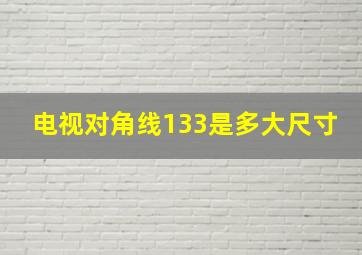 电视对角线133是多大尺寸